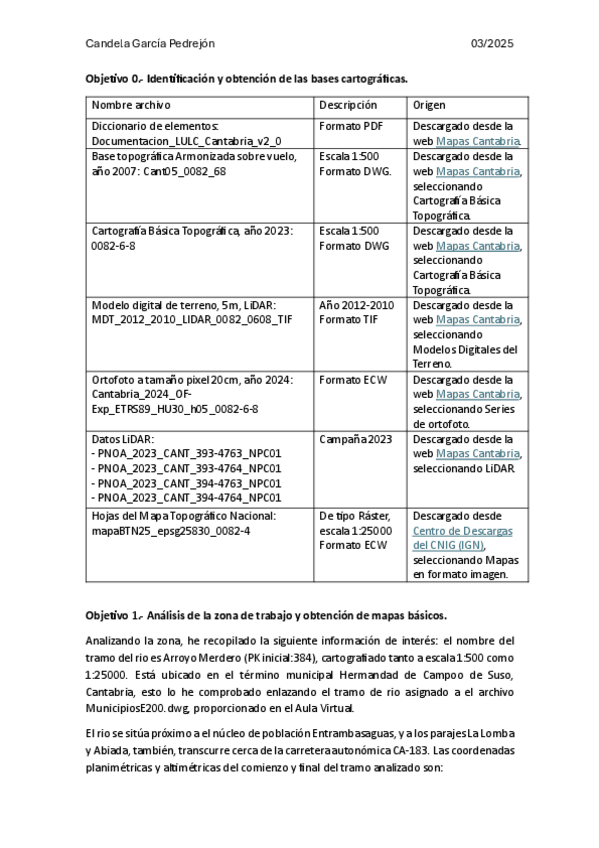 Candela García Pedrejón 03/2025

Objetivo 0.- Identificación y obtención de las bases cartográficas.

| Nombre archivo | Descripción | Origen |
|---|---|---|
| Diccionario de elementos: Documentacion_LULC_Cantabria_v2_0 | Formato PDF | Descargado desde la web Mapas Cantabria. |
| Base topográfica Armonizada sobre vuelo, año 2007: Cant05_0082_68 | Escala 1:500 Formato DWG. | Descargado desde la web Mapas Cantabria, seleccionando Cartografía Básica Topográfica. |
| Cartografía Básica Topográfica, año 2023: 0082-6-8 | Escala 1:500 Formato DWG | Descargado desde la web Mapas Cantabria, seleccionando Cartografía Básica Topográfica. |
| Modelo digital de terreno, 5m, LiDAR: MDT_2012_2010_LIDAR_0082_0608_TIF | Año 2012-2010 Formato TIF | Descargado desde la web Mapas Cantabria, seleccionando Modelos Digitales del Terreno. |
| Ortofoto a tamaño pixel 20cm, año 2024: Cantabria_2024_OF-Exp_ETRS89_HU30_h05_0082-6-8 | Formato ECW | Descargado desde la web Mapas Cantabria, seleccionando Series de ortofoto. |
| Datos LiDAR: - PNOA_2023_CANT_393-4763_NPC01 - PNOA_2023_CANT_393-4764_NPC01 - PNOA_2023_CANT_394-4763_NPC01 - PNOA_2023_CANT_394-4764_NPC01 | Campaña 2023 | Descargado desde la web Mapas Cantabria, seleccionando LiDAR |
| Hojas del Mapa Topográfico Nacional: mapaBTN25_epsg25830_0082-4 | De tipo Ráster, escala 1:25000 Formato ECW | Descargado desde Centro de Descargas del CNIG (IGN), seleccionando Mapas en formato imagen. |

Objetivo 1.- Análisis de la zona de trabajo y obtención de mapas básicos.

Analizando la zona, he recopilado la siguiente información de interés: el nombre del tramo del rio es Arroyo Merdero (PK inicial:384), cartografiado tanto a escala 1:500 como 1:25000. Está ubicado en el término municipal Hermandad de Campoo de Suso, Cantabria, esto lo he comprobado enlazando el tramo de rio asignado a el archivo MunicipiosE200.dwg, proporcionado en el Aula Virtual.

El rio se sitúa próximo a el núcleo de población Entrambasaguas, y a los parajes La Lomba y Abiada, también, transcurre cerca de la carretera autonómica CA-183. Las coordenadas planimétricas y altimétricas del comienzo y final del tramo analizado son: